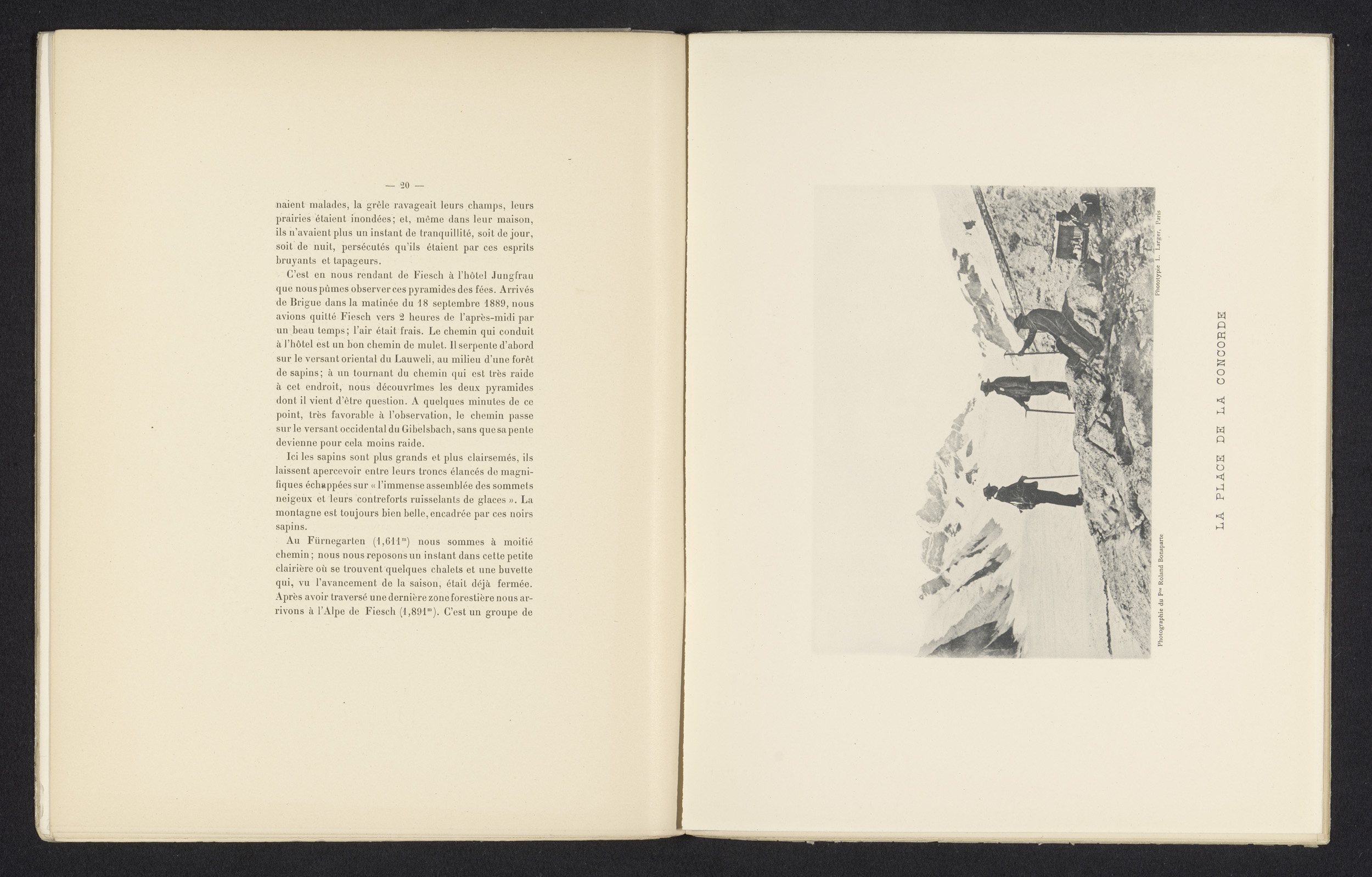 — 20 —

naient malades, la grêle ravageait leurs champs, leurs prairies étaient inondées; et, même dans leur maison, ils n'avaient plus un instant de tranquillité, soit de jour, soit de nuit, persécutés qu'ils étaient par ces esprits bruyants et tapageurs.

C'est en nous rendant de Fiesch à l'hôtel Jungfrau que nous pûmes observer ces pyramides des fées. Arrivés de Brigue dans la matinée du 18 septembre 1889, nous avions quitté Fiesch vers 2 heures de l'après-midi par un beau temps; l'air était frais. Le chemin qui conduit à l'hôtel est un bon chemin de mulet. Il serpente d'abord sur le versant oriental du Lauweli, au milieu d'une forêt de sapins; à un tournant du chemin qui est très raide à cet endroit, nous découvrîmes les deux pyramides dont il vient d'être question. A quelques minutes de ce point, très favorable à l'observation, le chemin passe sur le versant occidental du Gibelsbach, sans que sa pente devienne pour cela moins raide.

Ici les sapins sont plus grands et plus clairsemés, ils laissent apercevoir entre leurs troncs élancés de magnifiques échappées sur « l'immense assemblée des sommets neigeux et leurs contreforts ruisselants de glaces ». La montagne est toujours bien belle, encadrée par ces noirs sapins.

Au Fürnegarten ($1,611^m$) nous sommes à moitié chemin; nous nous reposons un instant dans cette petite clairière où se trouvent quelques chalets et une buvette qui, vu l'avancement de la saison, était déjà fermée. Après avoir traversé une dernière zone forestière nous arrivons à l'Alpe de Fiesch ($1,891^m$). C'est un groupe de

Photographie du Pce Roland Bonaparte

Phototypie L. Larger, Paris

LA PLACE DE LA CONCORDE